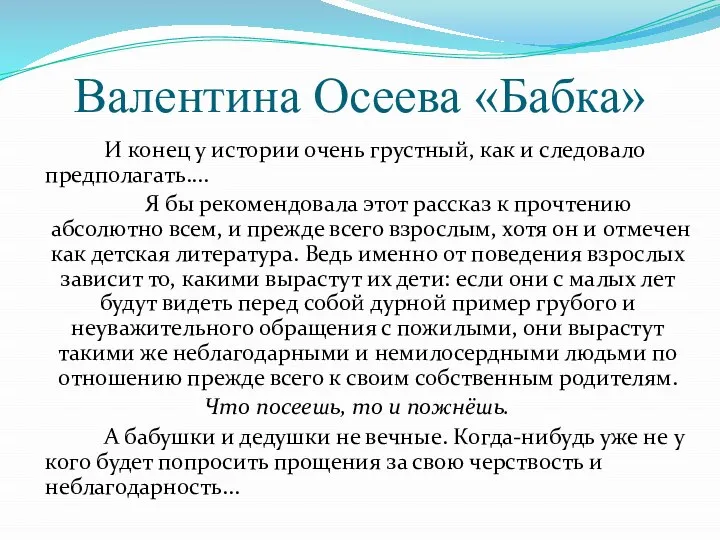 Валентина Осеева «Бабка»

И конец у истории очень грустный, как и следовало предполагать….

Я бы рекомендовала этот рассказ к прочтению абсолютно всем, и прежде всего взрослым, хотя он и отмечен как детская литература. Ведь именно от поведения взрослых зависит то, какими вырастут их дети: если они с малых лет будут видеть перед собой дурной пример грубого и неуважительного обращения с пожилыми, они вырастут такими же неблагодарными и немилосердными людьми по отношению прежде всего к своим собственным родителям.

Что посеешь, то и пожнёшь.

А бабушки и дедушки не вечные. Когда-нибудь уже не у кого будет попросить прощения за свою черствость и неблагодарность…